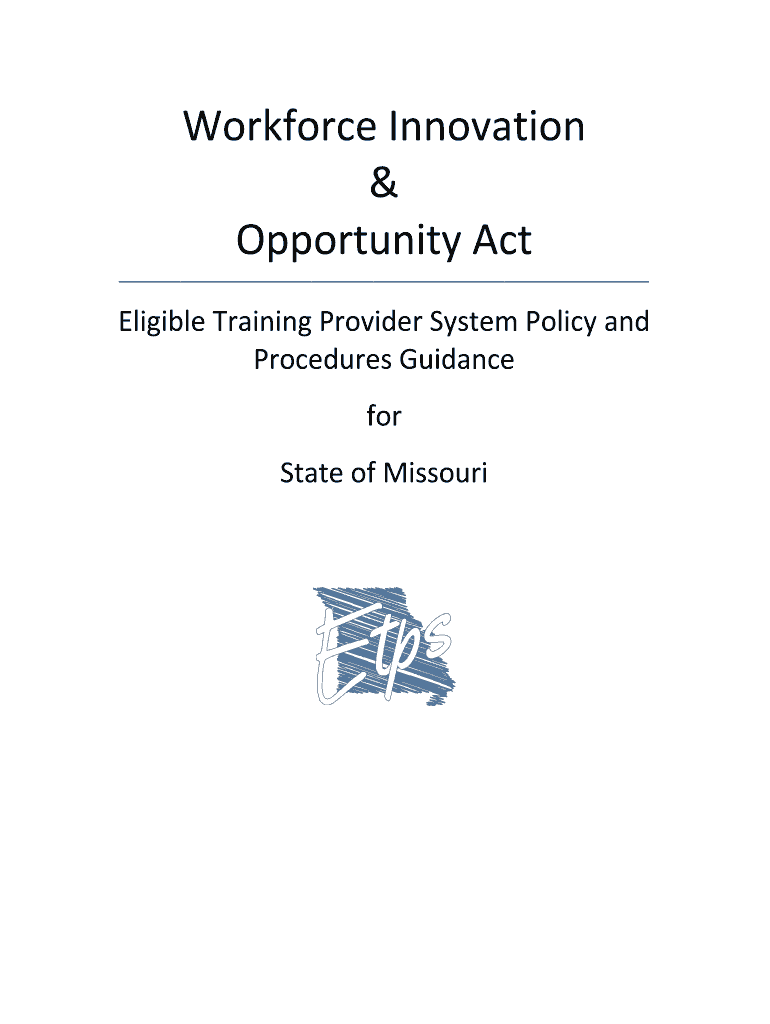 Workforce Innovation
&
Opportunity Act

Eligible Training Provider System Policy and Procedures Guidance

for

State of Missouri

Etps